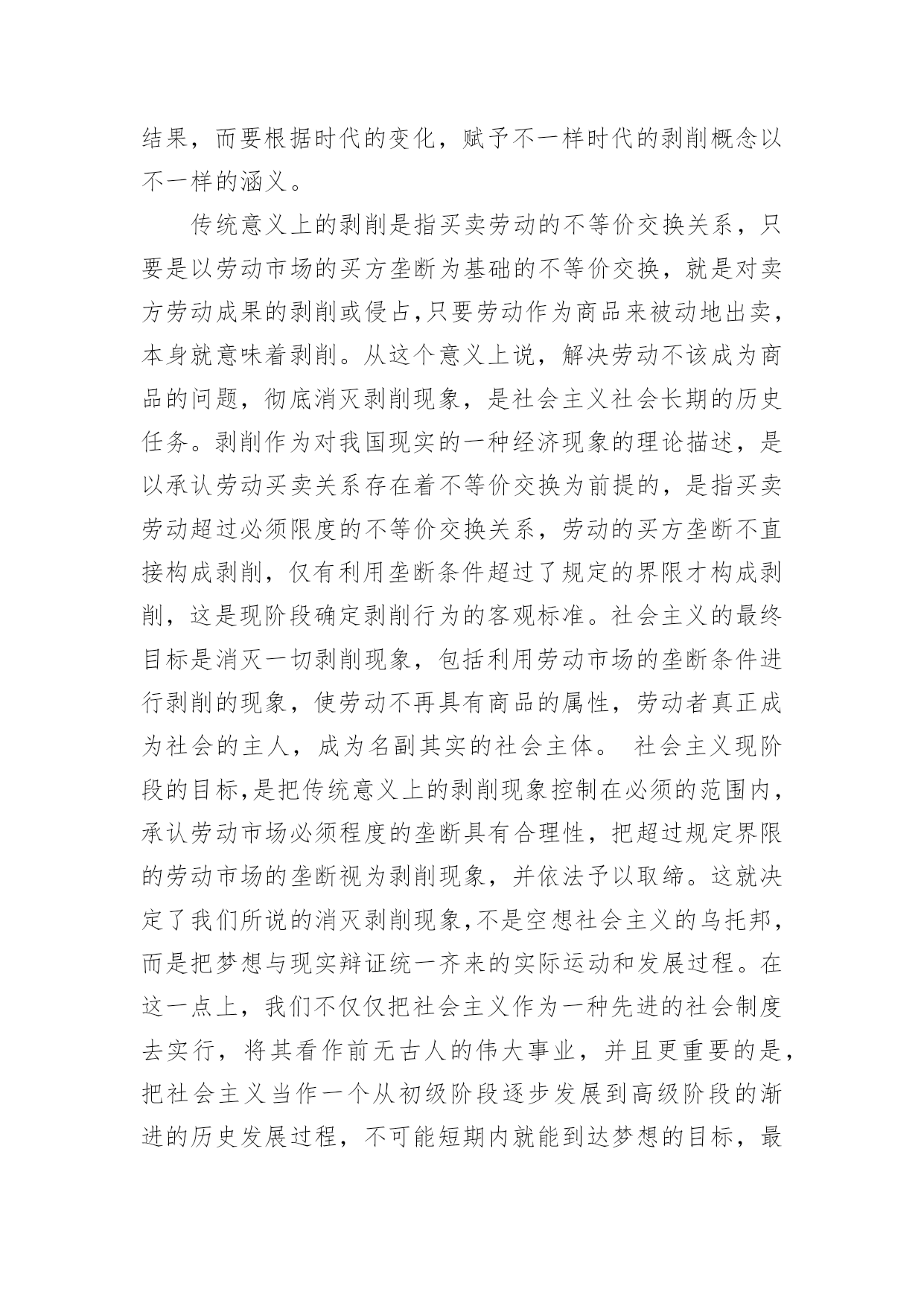 结果，而要根据时代的变化，赋予不一样时代的剥削概念以不一样的涵义。

传统意义上的剥削是指买卖劳动的不等价交换关系，只要是以劳动市场的买方垄断为基础的不等价交换，就是对卖方劳动成果的剥削或侵占,只要劳动作为商品来被动地出卖，本身就意味着剥削。从这个意义上说，解决劳动不该成为商品的问题，彻底消灭剥削现象，是社会主义社会长期的历史任务。剥削作为对我国现实的一种经济现象的理论描述，是以承认劳动买卖关系存在着不等价交换为前提的，是指买卖劳动超过必须限度的不等价交换关系，劳动的买方垄断不直接构成剥削，仅有利用垄断条件超过了规定的界限才构成剥削，这是现阶段确定剥削行为的客观标准。社会主义的最终目标是消灭一切剥削现象，包括利用劳动市场的垄断条件进行剥削的现象，使劳动不再具有商品的属性，劳动者真正成为社会的主人，成为名副其实的社会主体。 社会主义现阶段的目标,是把传统意义上的剥削现象控制在必须的范围内，承认劳动市场必须程度的垄断具有合理性，把超过规定界限的劳动市场的垄断视为剥削现象，并依法予以取缔。这就决定了我们所说的消灭剥削现象,不是空想社会主义的乌托邦，而是把梦想与现实辩证统一齐来的实际运动和发展过程。在这一点上，我们不仅仅把社会主义作为一种先进的社会制度去实行，将其看作前无古人的伟大事业，并且更重要的是，把社会主义当作一个从初级阶段逐步发展到高级阶段的渐进的历史发展过程，不可能短期内就能到达梦想的目标，最